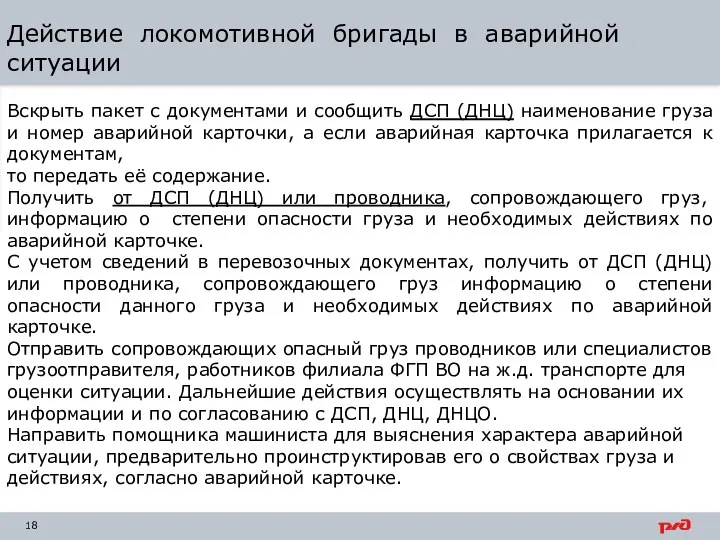 Действие локомотивной бригады в аварийной ситуации

Вскрыть пакет с документами и сообщить ДСП (ДНЦ) наименование груза и номер аварийной карточки, а если аварийная карточка прилагается к документам,
то передать её содержание.
Получить от ДСП (ДНЦ) или проводника, сопровождающего груз, информацию о степени опасности груза и необходимых действиях по аварийной карточке.
С учетом сведений в перевозочных документах, получить от ДСП (ДНЦ) или проводника, сопровождающего груз информацию о степени опасности данного груза и необходимых действиях по аварийной карточке.
Отправить сопровождающих опасный груз проводников или специалистов грузоотправителя, работников филиала ФГП ВО на ж.д. транспорте для оценки ситуации. Дальнейшие действия осуществлять на основании их информации и по согласованию с ДСП, ДНЦ, ДНЦО.
Направить помощника машиниста для выяснения характера аварийной ситуации, предварительно проинструктировав его о свойствах груза и действиях, согласно аварийной карточке.

18

РЖД